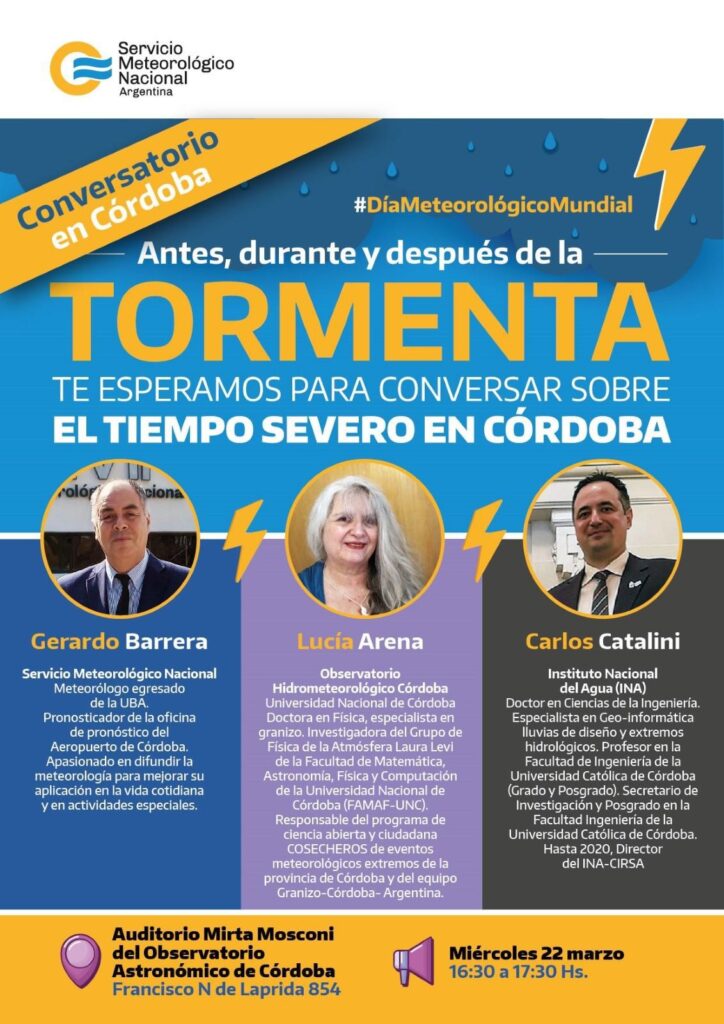 Servicio Meteorológico Nacional
Argentina

Conversatorio en Córdoba

#DíaMeteorológicoMundial

Antes, durante y después de la

TORMENTA

TE ESPERAMOS PARA CONVERSAR SOBRE
EL TIEMPO SEVERO EN CÓRDOBA

Gerardo Barrera

Servicio Meteorológico Nacional
Meteorólogo egresado de la UBA. Pronosticador de la oficina de pronóstico del Aeropuerto de Córdoba. Apasionado en difundir la meteorología para mejorar su aplicación en la vida cotidiana y en actividades especiales.

Lucía Arena

Observatorio Hidrometeorológico Córdoba
Universidad Nacional de Córdoba Doctora en Física, especialista en granizo. Investigadora del Grupo de Física de la Atmósfera Laura Levi de la Facultad de Matemática, Astronomía, Física y Computación de la Universidad Nacional de Córdoba (FAMAF-UNC). Responsable del programa de ciencia abierta y ciudadana COSECHEROS de eventos meteorológicos extremos de la provincia de Córdoba y del equipo Granizo-Córdoba- Argentina.

Carlos Catalini

Instituto Nacional del Agua (INA)
Doctor en Ciencias de la Ingeniería. Especialista en Geo-informática lluvias de diseño y extremos hidrológicos. Profesor en la Facultad de Ingeniería de la Universidad Católica de Córdoba (Grado y Posgrado). Secretario de Investigación y Posgrado en la Facultad Ingeniería de la Universidad Católica de Córdoba. Hasta 2020, Director del INA-CIRSA

Auditorio Mirta Mosconi del Observatorio Astronómico de Córdoba
Francisco N de Laprida 854

Miércoles 22 marzo
16:30 a 17:30 Hs.